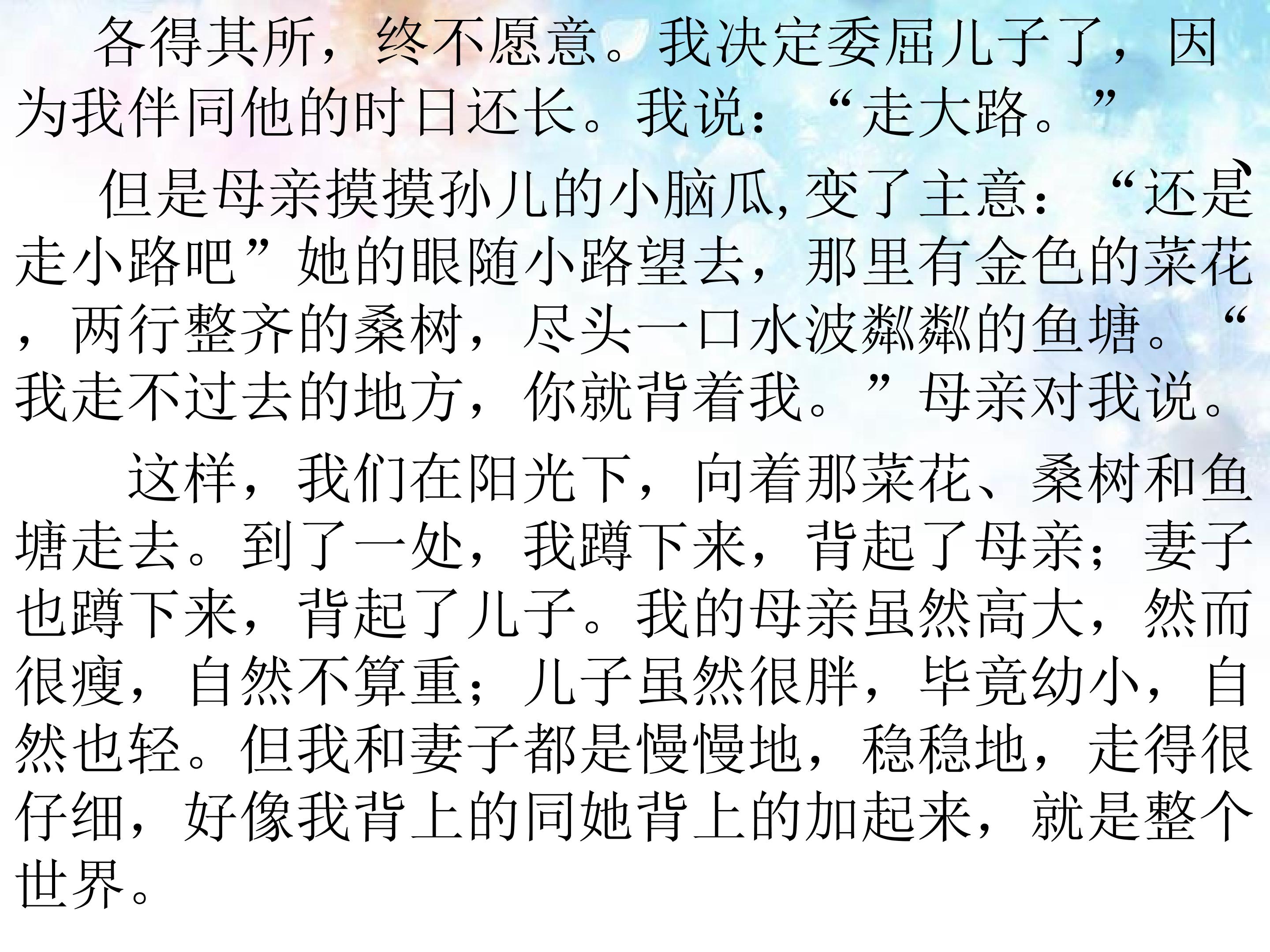 各得其所，终不愿意。我决定委屈儿子了，因为我伴同他的时日还长。我说：“走大路。”

但是母亲摸摸孙儿的小脑瓜,变了主意：“还是走小路吧”她的眼随小路望去，那里有金色的菜花，两行整齐的桑树，尽头一口水波粼粼的鱼塘。“我走不过去的地方，你就背着我。”母亲对我说。

这样，我们在阳光下，向着那菜花、桑树和鱼塘走去。到了一处，我蹲下来，背起了母亲；妻子也蹲下来，背起了儿子。我的母亲虽然高大，然而很瘦，自然不算重；儿子虽然很胖，毕竟幼小，自然也轻。但我和妻子都是慢慢地，稳稳地，走得很仔细，好像我背上的同她背上的加起来，就是整个世界。